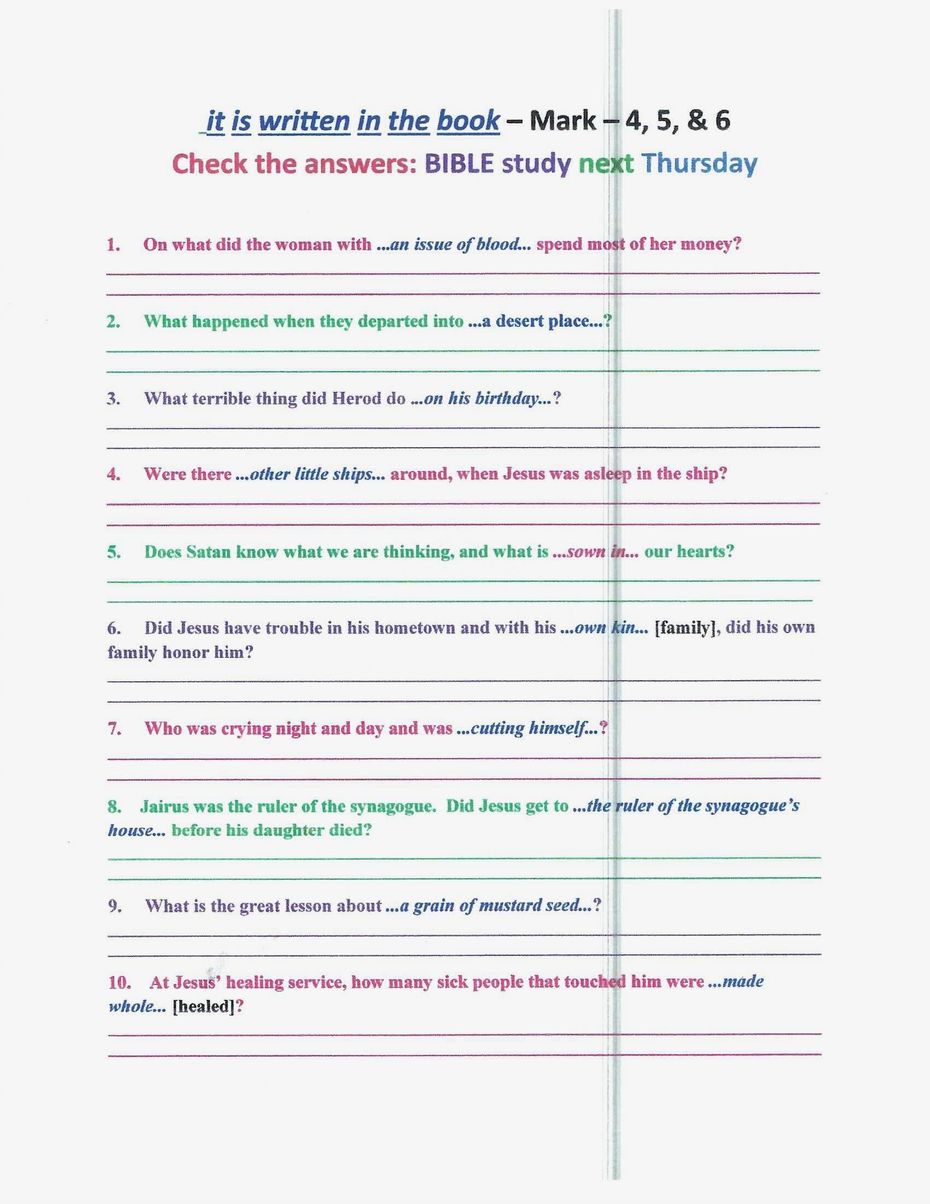 it is written in the book – Mark – 4, 5, & 6
Check the answers: BIBLE study next Thursday

1. On what did the woman with ...an issue of blood... spend most of her money?

2. What happened when they departed into ...a desert place...?

3. What terrible thing did Herod do ...on his birthday...?

4. Were there ...other little ships... around, when Jesus was asleep in the ship?

5. Does Satan know what we are thinking, and what is ...sown in... our hearts?

6. Did Jesus have trouble in his hometown and with his ...own kin... [family], did his own family honor him?

7. Who was crying night and day and was ...cutting himself...?

8. Jairus was the ruler of the synagogue. Did Jesus get to ...the ruler of the synagogue's house... before his daughter died?

9. What is the great lesson about ...a grain of mustard seed...?

10. At Jesus' healing service, how many sick people that touched him were ...made whole... [healed]?